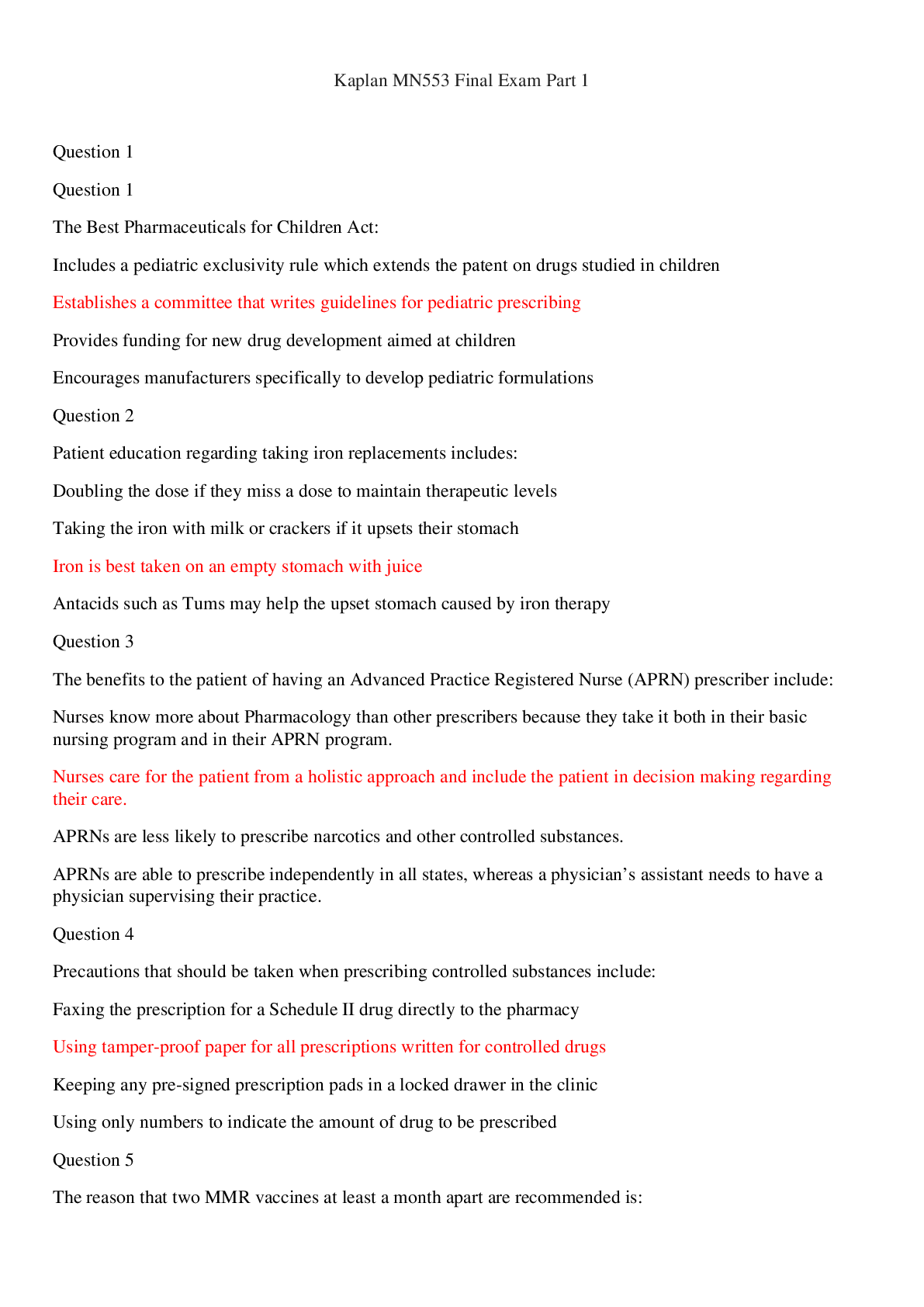 Kaplan MN553 Final Exam Part 1

Question 1

Question 1

The Best Pharmaceuticals for Children Act:

Includes a pediatric exclusivity rule which extends the patent on drugs studied in children

Establishes a committee that writes guidelines for pediatric prescribing

Provides funding for new drug development aimed at children

Encourages manufacturers specifically to develop pediatric formulations

Question 2

Patient education regarding taking iron replacements includes:

Doubling the dose if they miss a dose to maintain therapeutic levels

Taking the iron with milk or crackers if it upsets their stomach

Iron is best taken on an empty stomach with juice

Antacids such as Tums may help the upset stomach caused by iron therapy

Question 3

The benefits to the patient of having an Advanced Practice Registered Nurse (APRN) prescriber include:

Nurses know more about Pharmacology than other prescribers because they take it both in their basic nursing program and in their APRN program.

Nurses care for the patient from a holistic approach and include the patient in decision making regarding their care.

APRNs are less likely to prescribe narcotics and other controlled substances.

APRNs are able to prescribe independently in all states, whereas a physician's assistant needs to have a physician supervising their practice.

Question 4

Precautions that should be taken when prescribing controlled substances include:

Faxing the prescription for a Schedule II drug directly to the pharmacy

Using tamper-proof paper for all prescriptions written for controlled drugs

Keeping any pre-signed prescription pads in a locked drawer in the clinic

Using only numbers to indicate the amount of drug to be prescribed

Question 5

The reason that two MMR vaccines at least a month apart are recommended is: